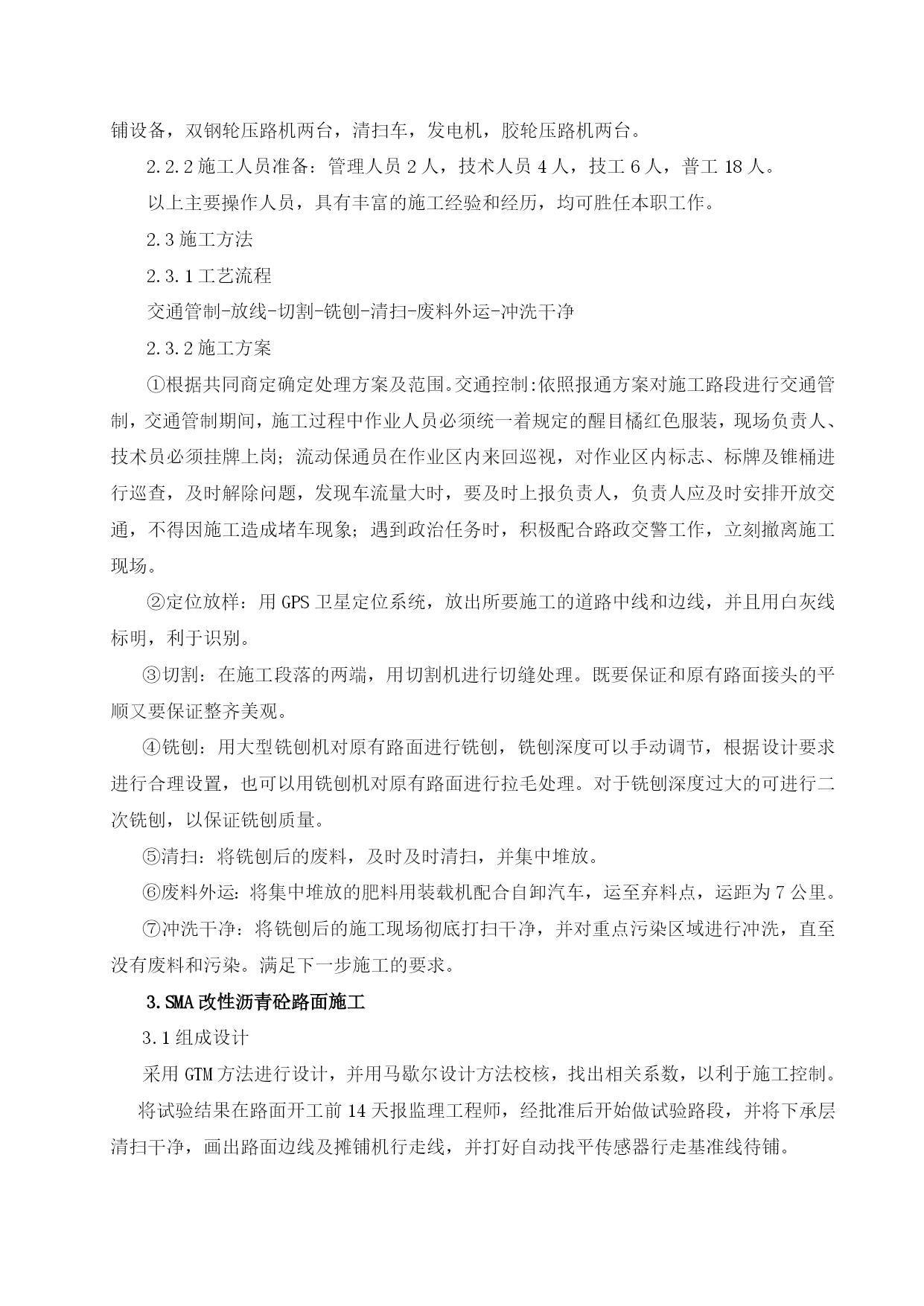 铺设备，双钢轮压路机两台，清扫车，发电机，胶轮压路机两台。

2.2.2 施工人员准备：管理人员 2 人，技术人员 4 人，技工 6 人，普工 18 人。

以上主要操作人员，具有丰富的施工经验和经历，均可胜任本职工作。

2.3 施工方法

2.3.1 工艺流程

交通管制-放线-切割-铣刨-清扫-废料外运-冲洗干净

2.3.2 施工方案

①根据共同商定确定处理方案及范围。交通控制:依照报通方案对施工路段进行交通管制，交通管制期间，施工过程中作业人员必须统一着规定的醒目橘红色服装，现场负责人、技术员必须挂牌上岗；流动保通员在作业区内来回巡视，对作业区内标志、标牌及锥桶进行巡查，及时解除问题，发现车流量大时，要及时上报负责人，负责人应及时安排开放交通，不得因施工造成堵车现象；遇到政治任务时，积极配合路政交警工作，立刻撤离施工现场。

②定位放样：用 GPS 卫星定位系统，放出所要施工的道路中线和边线，并且用白灰线标明，利于识别。

③切割：在施工段落的两端，用切割机进行切缝处理。既要保证和原有路面接头的平顺又要保证整齐美观。

④铣刨：用大型铣刨机对原有路面进行铣刨，铣刨深度可以手动调节，根据设计要求进行合理设置，也可以用铣刨机对原有路面进行拉毛处理。对于铣刨深度过大的可进行二次铣刨，以保证铣刨质量。

⑤清扫：将铣刨后的废料，及时及时清扫，并集中堆放。

⑥废料外运：将集中堆放的肥料用装载机配合自卸汽车，运至弃料点，运距为 7 公里。

⑦冲洗干净：将铣刨后的施工现场彻底打扫干净，并对重点污染区域进行冲洗，直至没有废料和污染。满足下一步施工的要求。

3.SMA 改性沥青砼路面施工

3.1 组成设计

采用 GTM 方法进行设计，并用马歇尔设计方法校核，找出相关系数，以利于施工控制。

将试验结果在路面开工前 14 天报监理工程师，经批准后开始做试验路段，并将下承层清扫干净，画出路面边线及摊铺机行走线，并打好自动找平传感器行走基准线待铺。